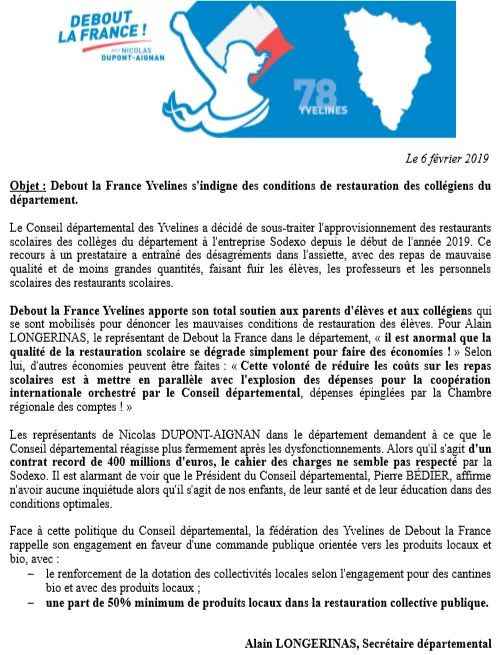 DEBOUT LA FRANCE ! avec NICOLAS DUPONT-AIGNAN

78 YVELINES

Le 6 février 2019

Objet : Debout la France Yvelines s'indigne des conditions de restauration des collégiens du département.

Le Conseil départemental des Yvelines a décidé de sous-traiter l'approvisionnement des restaurants scolaires des collèges du département à l'entreprise Sodexo depuis le début de l'année 2019. Ce recours à un prestataire a entraîné des désagréments dans l'assiette, avec des repas de mauvaise qualité et de moins grandes quantités, faisant fuir les élèves, les professeurs et les personnels scolaires des restaurants scolaires.

Debout la France Yvelines apporte son total soutien aux parents d'élèves et aux collégiens qui se sont mobilisés pour dénoncer les mauvaises conditions de restauration des élèves. Pour Alain LONGERINAS, le représentant de Debout la France dans le département, « il est anormal que la qualité de la restauration scolaire se dégrade simplement pour faire des économies ! » Selon lui, d'autres économies peuvent être faites : « Cette volonté de réduire les coûts sur les repas scolaires est à mettre en parallèle avec l'explosion des dépenses pour la coopération internationale orchestré par le Conseil départemental, dépenses épinglées par la Chambre régionale des comptes ! »

Les représentants de Nicolas DUPONT-AIGNAN dans le département demandent à ce que le Conseil départemental réagisse plus fermement après les dysfonctionnements. Alors qu'il s'agit d'un contrat record de 400 millions d'euros, le cahier des charges ne semble pas respecté par la Sodexo. Il est alarmant de voir que le Président du Conseil départemental, Pierre BÉDIER, affirme n'avoir aucune inquiétude alors qu'il s'agit de nos enfants, de leur santé et de leur éducation dans des conditions optimales.

Face à cette politique du Conseil départemental, la fédération des Yvelines de Debout la France rappelle son engagement en faveur d'une commande publique orientée vers les produits locaux et bio, avec :
– le renforcement de la dotation des collectivités locales selon l'engagement pour des cantines bio et avec des produits locaux ;
– une part de 50% minimum de produits locaux dans la restauration collective publique.

Alain LONGERINAS, Secrétaire départemental